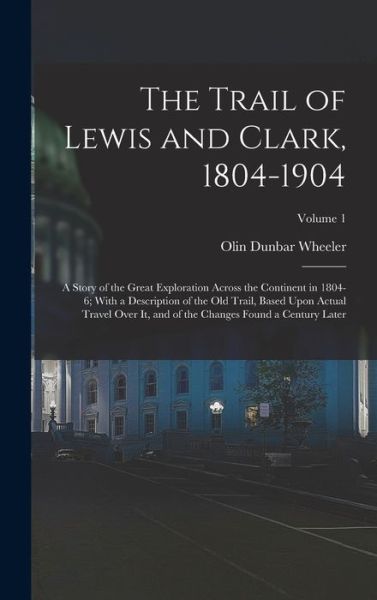 The Trail of Lewis and Clark, 1804-1904

Volume 1

Olin Dunbar Wheeler

A Story of the Great Exploration Across the Continent in 1804-6; With a Description of the Old Trail, Based Upon Actual Travel Over It, and of the Changes Found a Century Later